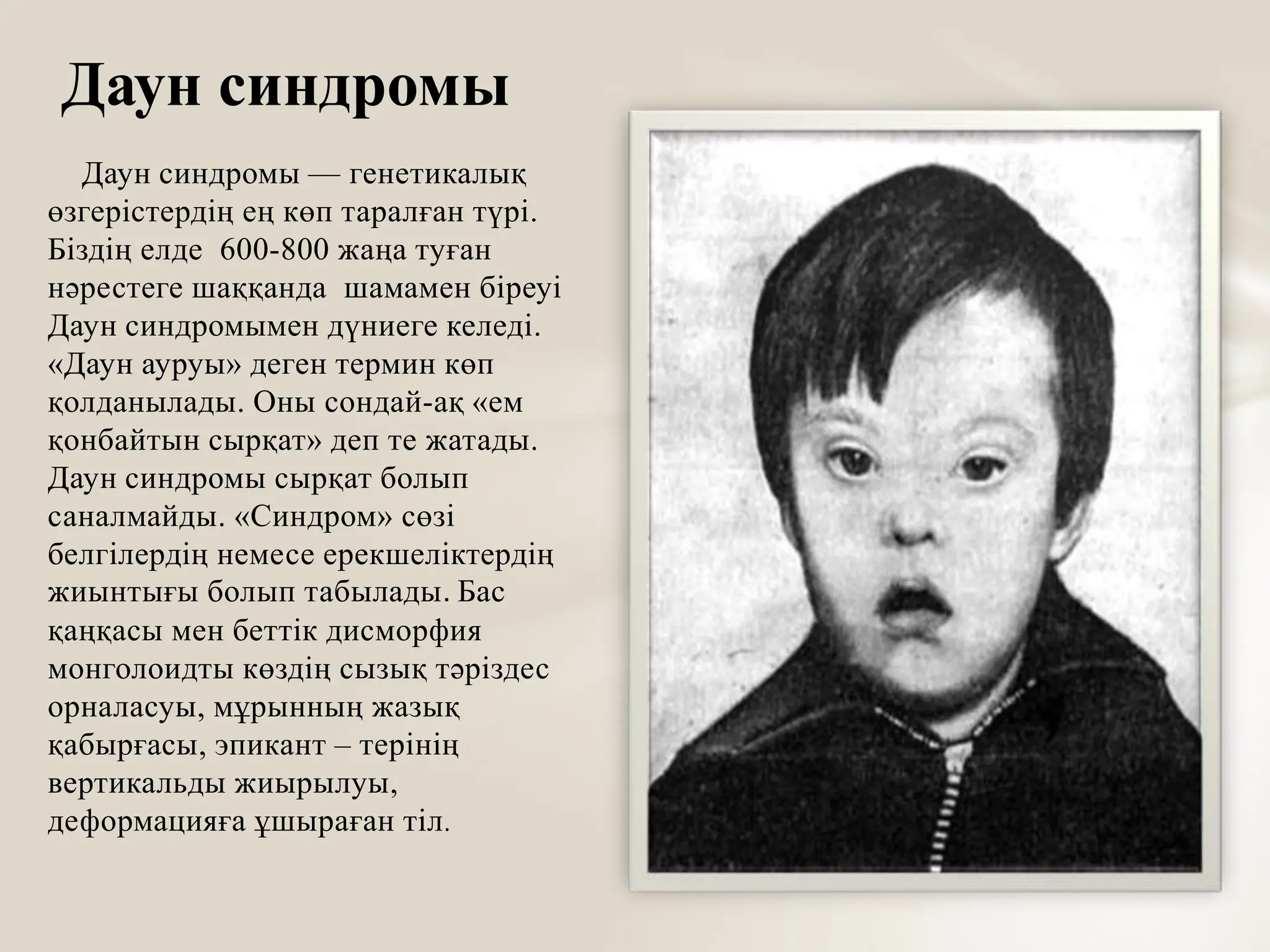 Даун синдромы

Даун синдромы — генетикалық өзгерістердің ең көп таралған түрі. Біздің елде 600-800 жаңа туған нәрестеге шаққанда шамамен біреуі Даун синдромымен дүниеге келеді. «Даун ауруы» деген термин көп қолданылады. Оны сондай-ақ «ем қонбайтын сырқат» деп те жатады. Даун синдромы сырқат болып саналмайды. «Синдром» сөзі белгілердің немесе ерекшеліктердің жиынтығы болып табылады. Бас қаңқасы мен беттік дисморфия монголоидты көздің сызық тәріздес орналасуы, мұрынның жазық қабырғасы, эпикант – терінің вертикальды жиырылуы, деформацияға ұшыраған тіл.